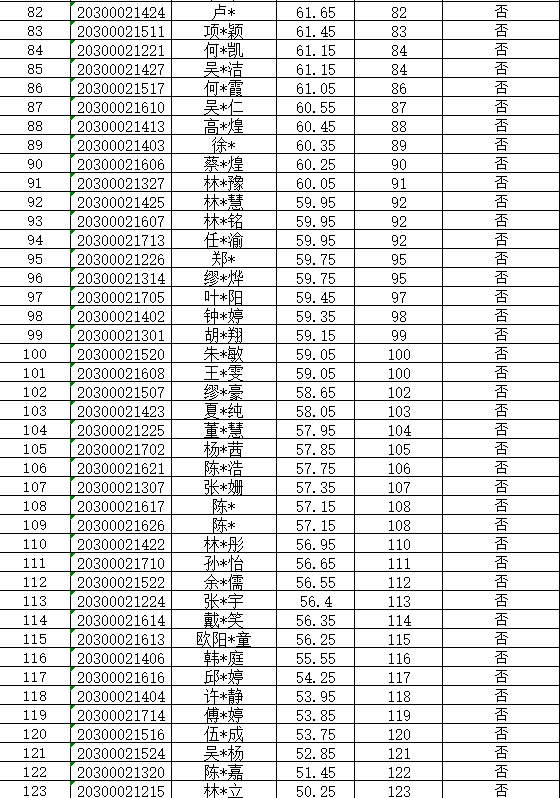 | 82 | 20300021424 | 卢* | 61.65 | 82 | 否 |
|---|---|---|---|---|---|
| 83 | 20300021511 | 项*颖 | 61.45 | 83 | 否 |
| 84 | 20300021221 | 何*凯 | 61.15 | 84 | 否 |
| 85 | 20300021427 | 吴*洁 | 61.15 | 84 | 否 |
| 86 | 20300021517 | 何*霞 | 61.05 | 86 | 否 |
| 87 | 20300021610 | 吴*仁 | 60.55 | 87 | 否 |
| 88 | 20300021413 | 高*煌 | 60.45 | 88 | 否 |
| 89 | 20300021403 | 徐* | 60.35 | 89 | 否 |
| 90 | 20300021606 | 蔡*煌 | 60.25 | 90 | 否 |
| 91 | 20300021327 | 林*豫 | 60.05 | 91 | 否 |
| 92 | 20300021425 | 林*慧 | 59.95 | 92 | 否 |
| 93 | 20300021607 | 林*铭 | 59.95 | 92 | 否 |
| 94 | 20300021713 | 任*渝 | 59.95 | 92 | 否 |
| 95 | 20300021226 | 郑* | 59.75 | 95 | 否 |
| 96 | 20300021314 | 缪*烨 | 59.75 | 95 | 否 |
| 97 | 20300021705 | 叶*阳 | 59.45 | 97 | 否 |
| 98 | 20300021402 | 钟*婷 | 59.35 | 98 | 否 |
| 99 | 20300021301 | 胡*翔 | 59.15 | 99 | 否 |
| 100 | 20300021520 | 朱*敏 | 59.05 | 100 | 否 |
| 101 | 20300021608 | 王*雯 | 59.05 | 100 | 否 |
| 102 | 20300021507 | 缪*豪 | 58.65 | 102 | 否 |
| 103 | 20300021423 | 夏*纯 | 58.05 | 103 | 否 |
| 104 | 20300021225 | 董*慧 | 57.95 | 104 | 否 |
| 105 | 20300021702 | 杨*茜 | 57.85 | 105 | 否 |
| 106 | 20300021621 | 陈*浩 | 57.75 | 106 | 否 |
| 107 | 20300021307 | 张*姗 | 57.35 | 107 | 否 |
| 108 | 20300021617 | 陈* | 57.15 | 108 | 否 |
| 109 | 20300021626 | 陈* | 57.15 | 108 | 否 |
| 110 | 20300021422 | 林*彤 | 56.95 | 110 | 否 |
| 111 | 20300021710 | 孙*怡 | 56.65 | 111 | 否 |
| 112 | 20300021522 | 余*儒 | 56.55 | 112 | 否 |
| 113 | 20300021224 | 张*宇 | 56.4 | 113 | 否 |
| 114 | 20300021614 | 戴*笑 | 56.35 | 114 | 否 |
| 115 | 20300021613 | 欧阳*童 | 56.25 | 115 | 否 |
| 116 | 20300021406 | 韩*庭 | 55.55 | 116 | 否 |
| 117 | 20300021616 | 邱*婷 | 54.25 | 117 | 否 |
| 118 | 20300021404 | 许*静 | 53.95 | 118 | 否 |
| 119 | 20300021714 | 傅*婷 | 53.85 | 119 | 否 |
| 120 | 20300021516 | 伍*成 | 53.75 | 120 | 否 |
| 121 | 20300021524 | 吴*杨 | 52.85 | 121 | 否 |
| 122 | 20300021320 | 陈*嘉 | 51.45 | 122 | 否 |
| 123 | 20300021215 | 林*立 | 50.25 | 123 | 否 |